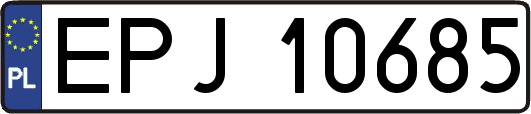 PL
EPJ 10685